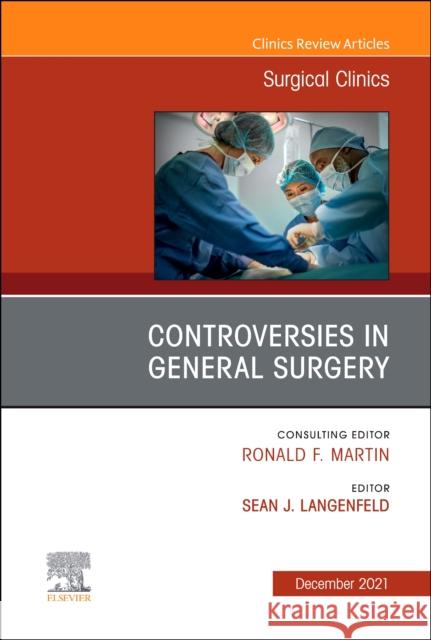 Clinics Review Articles

Surgical Clinics

CONTROVERSIES IN GENERAL SURGERY

CONSULTING EDITOR
RONALD F. MARTIN

EDITOR
SEAN J. LANGENFELD

ELSEVIER

December 2021